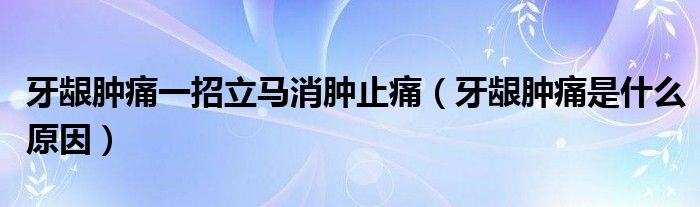 牙龈肿痛一招立马消肿止痛（牙龈肿痛是什么原因）